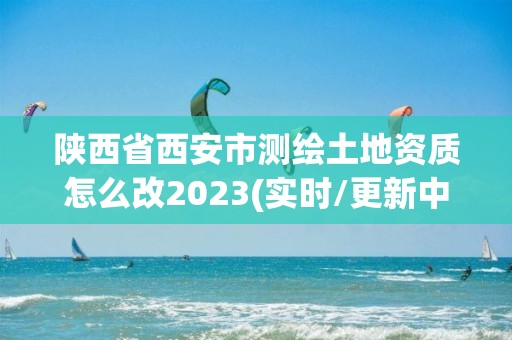 陕西省西安市测绘土地资质怎么改2023(实时/更新中